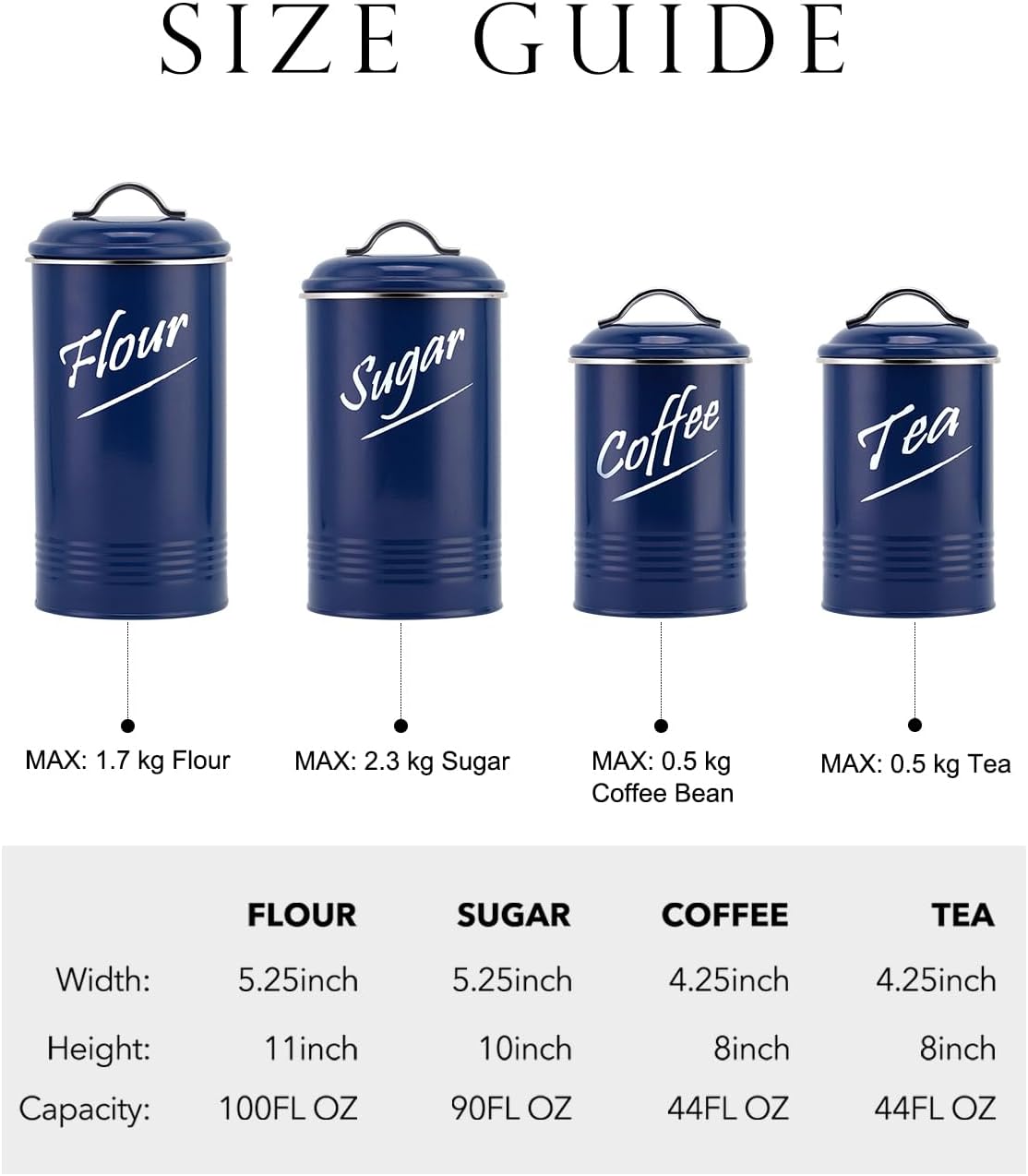 SIZE GUIDE

Flour

Sugar

Coffee

Tea

MAX: 1.7 kg Flour

MAX: 2.3 kg Sugar

MAX: 0.5 kg Coffee Bean

MAX: 0.5 kg Tea

| | FLOUR | SUGAR | COFFEE | TEA |
|---|---|---|---|---|
| Width: | 5.25inch | 5.25inch | 4.25inch | 4.25inch |
| Height: | 11inch | 10inch | 8inch | 8inch |
| Capacity: | 100FL OZ | 90FL OZ | 44FL OZ | 44FL OZ |